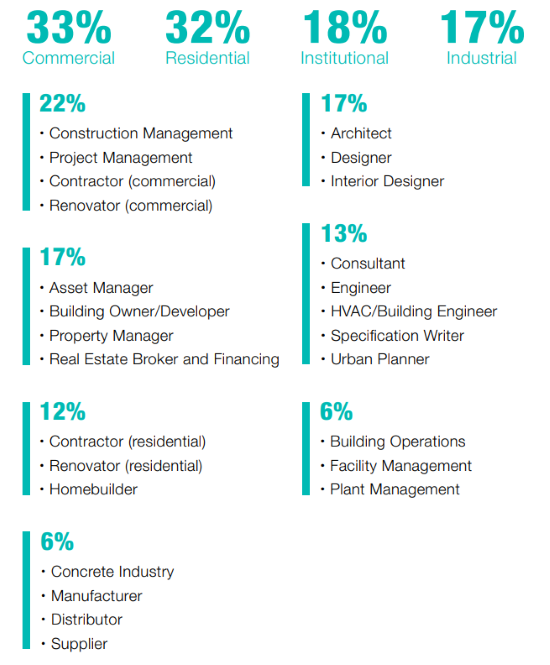 33%
Commercial

32%
Residential

18%
Institutional

17%
Industrial

22%
• Construction Management
• Project Management
• Contractor (commercial)
• Renovator (commercial)

17%
• Asset Manager
• Building Owner/Developer
• Property Manager
• Real Estate Broker and Financing

12%
• Contractor (residential)
• Renovator (residential)
• Homebuilder

6%
• Concrete Industry
• Manufacturer
• Distributor
• Supplier

17%
• Architect
• Designer
• Interior Designer

13%
• Consultant
• Engineer
• HVAC/Building Engineer
• Specification Writer
• Urban Planner

6%
• Building Operations
• Facility Management
• Plant Management